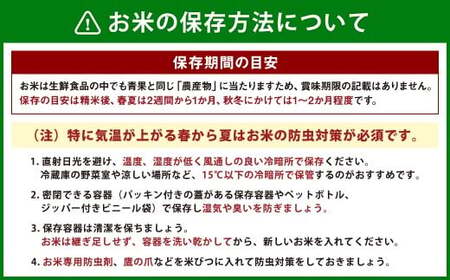 お米の保存方法について

保存期間の目安

お米は生鮮食品の中でも青果と同じ「農産物」に当たりますため、賞味期限の記載はありません。
保存の目安は精米後、春夏は2週間から1か月、秋冬にかけては1～2か月程度です。

（注）特に気温が上がる春から夏はお米の防虫対策が必須です。

1. 直射日光を避け、温度、湿度が低く風通しの良い冷暗所で保存ください。
冷蔵庫の野菜室や涼しい場所など、15℃以下の冷暗所で保管するのがおすすめです。

2. 密閉できる容器（パッキン付きの蓋がある保存容器やペットボトル、ジッパー付きビニール袋）で保存し湿気や臭いを防ぎましょう。

3. 保存容器は清潔を保ちましょう。
お米は継ぎ足しせず、容器を洗い乾かしてから、新しいお米を入れてください。

4. お米専用防虫剤、鷹の爪などを米びつに入れて防虫対策をしておきましょう。